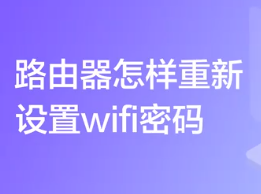 路由器怎样重新设置wifi密码